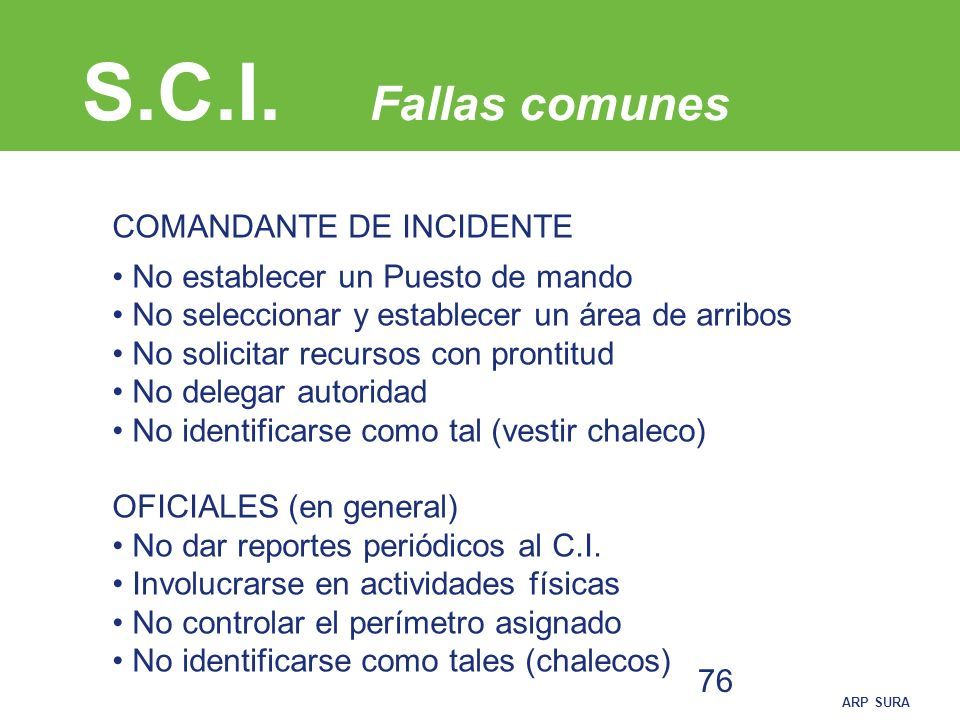 S.C.I. Fallas comunes

COMANDANTE DE INCIDENTE

• No establecer un Puesto de mando
• No seleccionar y establecer un área de arribos
• No solicitar recursos con prontitud
• No delegar autoridad
• No identificarse como tal (vestir chaleco)

OFICIALES (en general)
• No dar reportes periódicos al C.I.
• Involucrarse en actividades físicas
• No controlar el perímetro asignado
• No identificarse como tales (chalecos)

76

ARP SURA